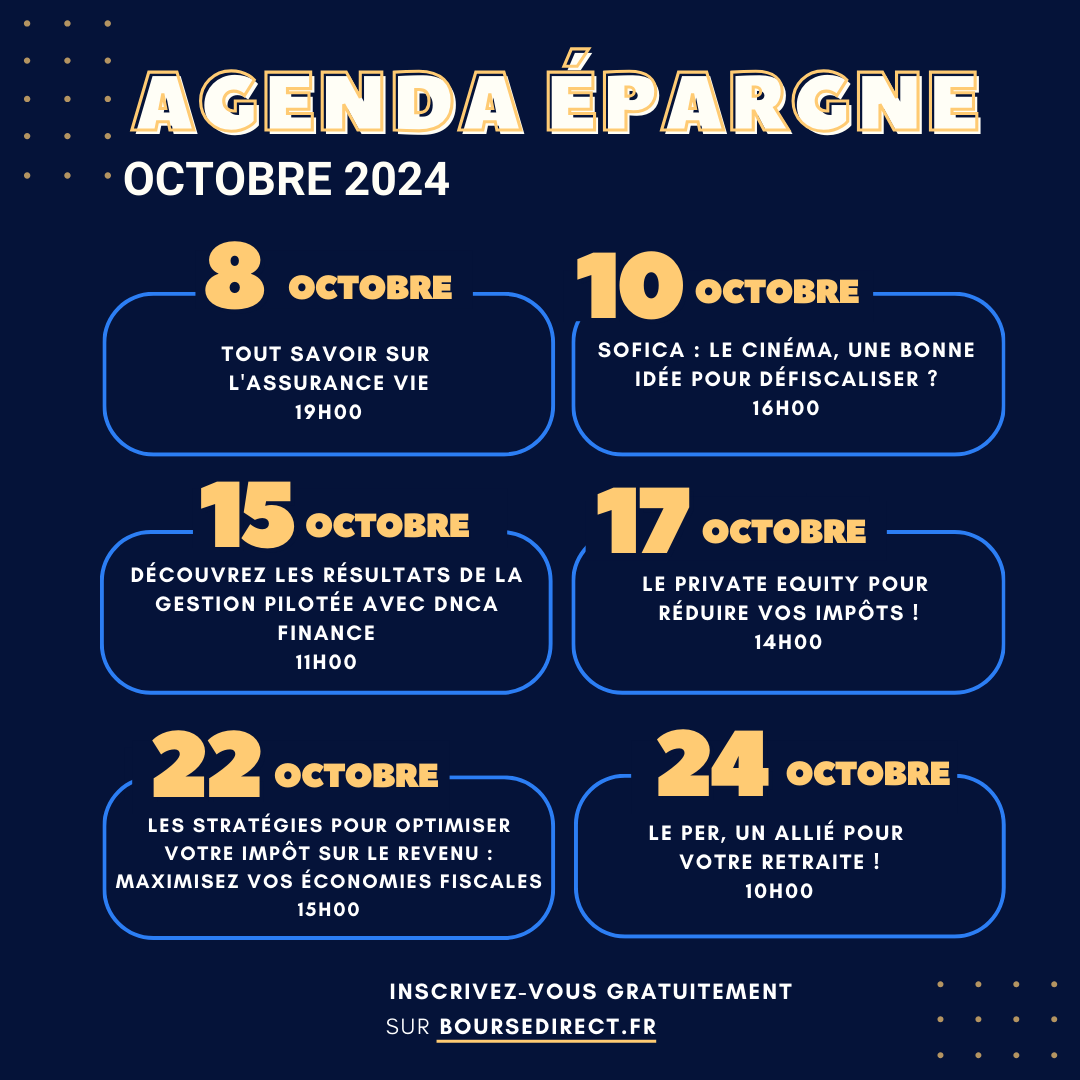 AGENDA ÉPARGNE
OCTOBRE 2024

8 OCTOBRE
TOUT SAVOIR SUR L'ASSURANCE VIE
19H00

10 OCTOBRE
SOFICA : LE CINÉMA, UNE BONNE IDÉE POUR DÉFISCALISER ?
16H00

15 OCTOBRE
DÉCOUVREZ LES RÉSULTATS DE LA GESTION PILOTÉE AVEC DNCA FINANCE
11H00

17 OCTOBRE
LE PRIVATE EQUITY POUR RÉDUIRE VOS IMPÔTS !
14H00

22 OCTOBRE
LES STRATÉGIES POUR OPTIMISER VOTRE IMPÔT SUR LE REVENU : MAXIMISEZ VOS ÉCONOMIES FISCALES
15H00

24 OCTOBRE
LE PER, UN ALLIÉ POUR VOTRE RETRAITE !
10H00

INSCRIVEZ-VOUS GRATUITEMENT
SUR BOURSEDIRECT.FR